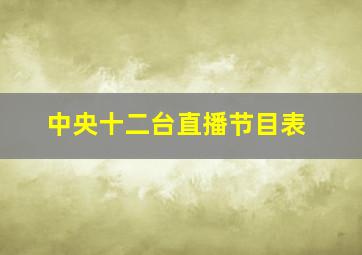 中央十二台直播节目表